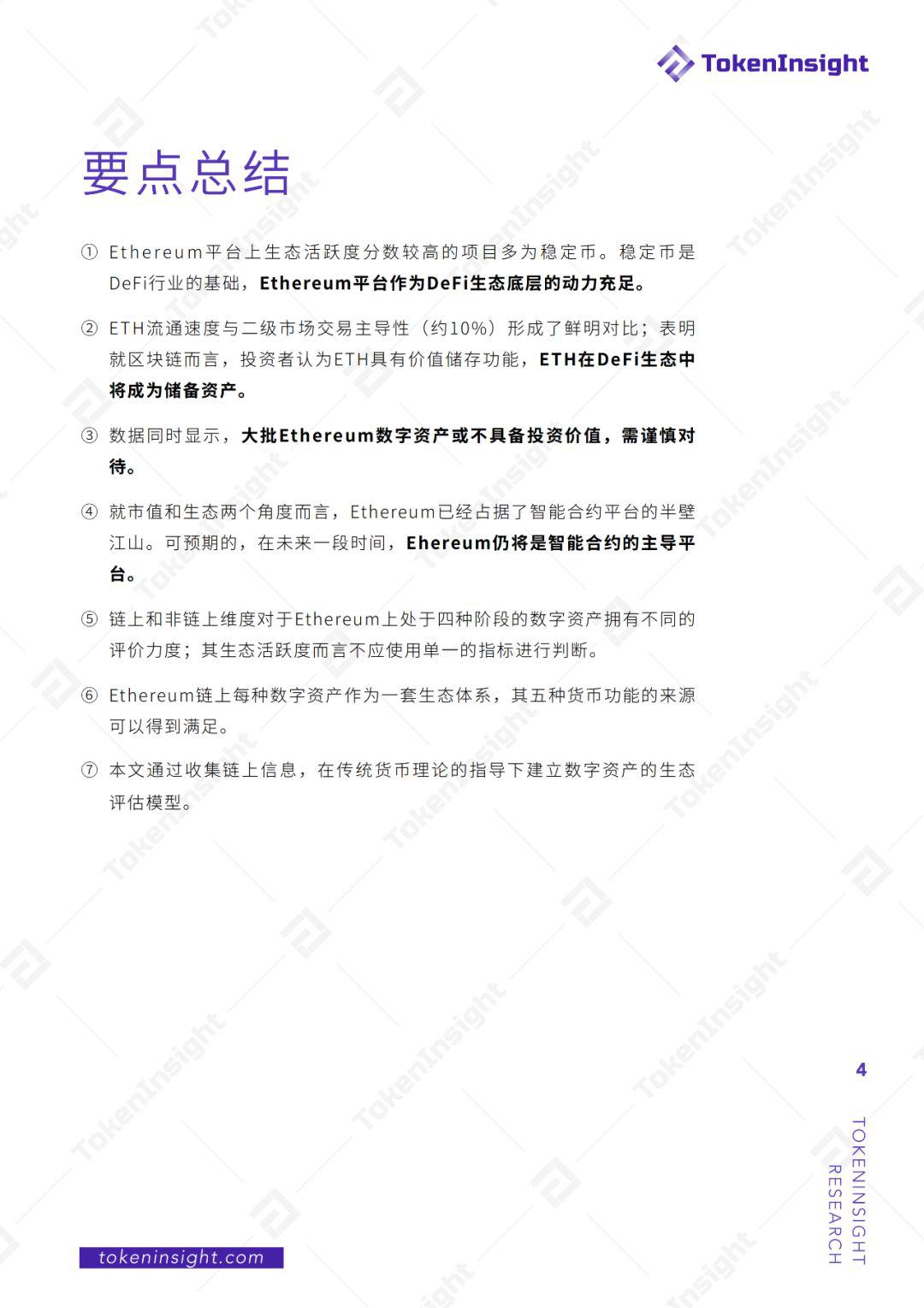 TokenInsight

要点总结

① Ethereum平台上生态活跃度分数较高的项目多为稳定币。稳定币是DeFi行业的基础，Ethereum平台作为DeFi生态底层的动力充足。

② ETH流通速度与二级市场交易主导性（约10%）形成了鲜明对比；表明就区块链而言，投资者认为ETH具有价值储存功能，ETH在DeFi生态中将成为储备资产。

③ 数据同时显示，大批Ethereum数字资产或不具备投资价值，需谨慎对待。

④ 就市值和生态两个角度而言，Ethereum已经占据了智能合约平台的半壁江山。可预期的，在未来一段时间，Ehereum仍将是智能合约的主导平台。

⑤ 链上和非链上维度对于Ethereum上处于四种阶段的数字资产拥有不同的评价力度；其生态活跃度而言不应使用单一的指标进行判断。

⑥ Ethereum链上每种数字资产作为一套生态体系，其五种货币功能的来源可以得到满足。

⑦ 本文通过收集链上信息，在传统货币理论的指导下建立数字资产的生态评估模型。

4

TOKENINSIGHT RESEARCH

tokeninsight.com